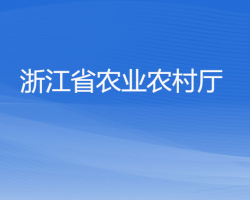 浙江省农业农村厅